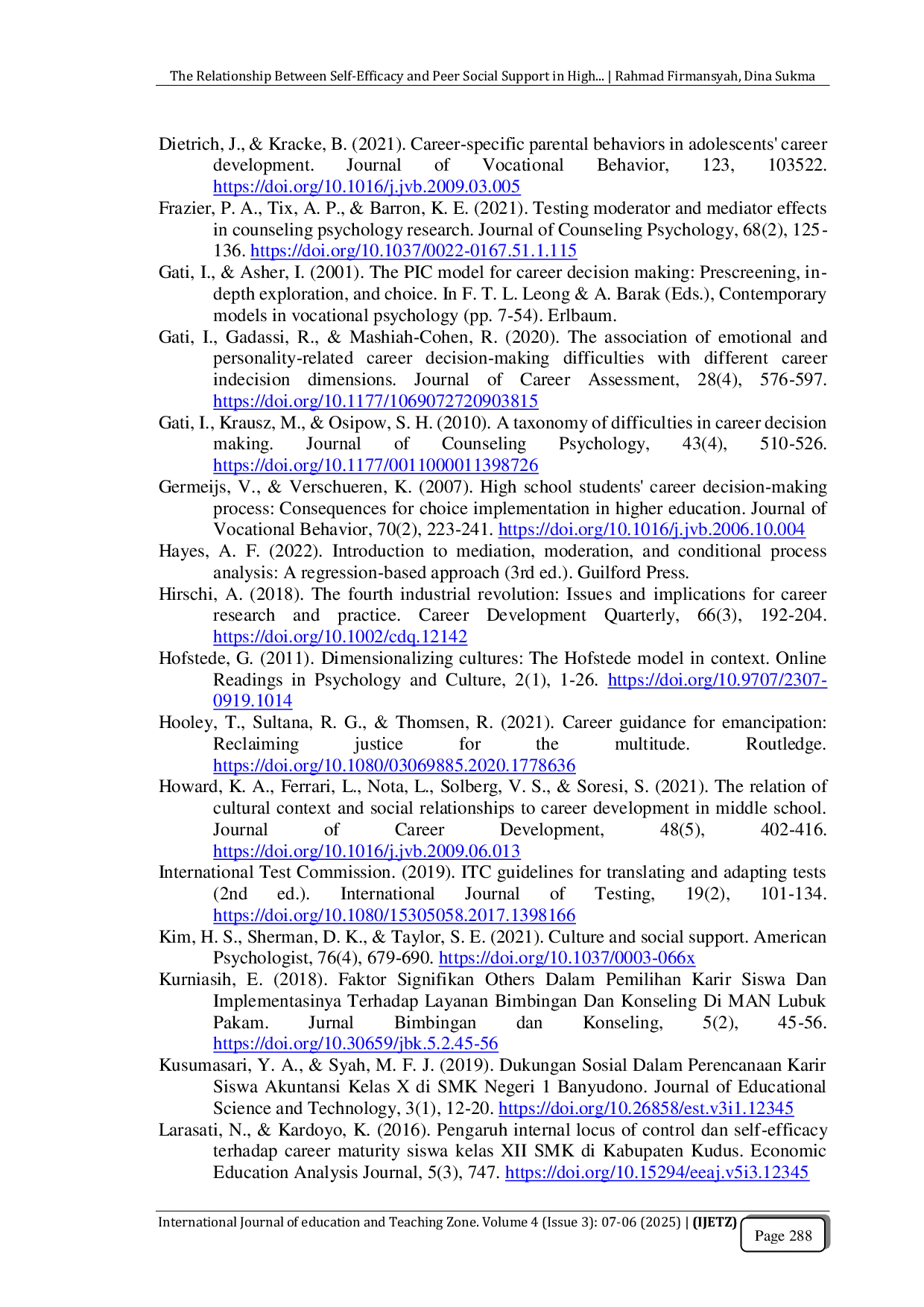 The Relationship Between Self-Efficacy and Peer Social Support in High... | Rahmad Firmansyah, Dina Sukma

Dietrich, J., & Kracke, B. (2021). Career-specific parental behaviors in adolescents' career development. Journal of Vocational Behavior, 123, 103522. https://doi.org/10.1016/j.jvb.2009.03.005

Frazier, P. A., Tix, A. P., & Barron, K. E. (2021). Testing moderator and mediator effects in counseling psychology research. Journal of Counseling Psychology, 68(2), 125-136. https://doi.org/10.1037/0022-0167.51.1.115

Gati, I., & Asher, I. (2001). The PIC model for career decision making: Prescreening, in-depth exploration, and choice. In F. T. L. Leong & A. Barak (Eds.), Contemporary models in vocational psychology (pp. 7-54). Erlbaum.

Gati, I., Gadassi, R., & Mashiah-Cohen, R. (2020). The association of emotional and personality-related career decision-making difficulties with different career indecision dimensions. Journal of Career Assessment, 28(4), 576-597. https://doi.org/10.1177/1069072720903815

Gati, I., Krausz, M., & Osipow, S. H. (2010). A taxonomy of difficulties in career decision making. Journal of Counseling Psychology, 43(4), 510-526. https://doi.org/10.1177/0011000011398726

Germeijs, V., & Verschueren, K. (2007). High school students' career decision-making process: Consequences for choice implementation in higher education. Journal of Vocational Behavior, 70(2), 223-241. https://doi.org/10.1016/j.jvb.2006.10.004

Hayes, A. F. (2022). Introduction to mediation, moderation, and conditional process analysis: A regression-based approach (3rd ed.). Guilford Press.

Hirschi, A. (2018). The fourth industrial revolution: Issues and implications for career research and practice. Career Development Quarterly, 66(3), 192-204. https://doi.org/10.1002/cdq.12142

Hofstede, G. (2011). Dimensionalizing cultures: The Hofstede model in context. Online Readings in Psychology and Culture, 2(1), 1-26. https://doi.org/10.9707/2307-0919.1014

Hooley, T., Sultana, R. G., & Thomsen, R. (2021). Career guidance for emancipation: Reclaiming justice for the multitude. Routledge. https://doi.org/10.1080/03069885.2020.1778636

Howard, K. A., Ferrari, L., Nota, L., Solberg, V. S., & Soresi, S. (2021). The relation of cultural context and social relationships to career development in middle school. Journal of Career Development, 48(5), 402-416. https://doi.org/10.1016/j.jvb.2009.06.013

International Test Commission. (2019). ITC guidelines for translating and adapting tests (2nd ed.). International Journal of Testing, 19(2), 101-134. https://doi.org/10.1080/15305058.2017.1398166

Kim, H. S., Sherman, D. K., & Taylor, S. E. (2021). Culture and social support. American Psychologist, 76(4), 679-690. https://doi.org/10.1037/0003-066x

Kurniasih, E. (2018). Faktor Signifikan Others Dalam Pemilihan Karir Siswa Dan Implementasinya Terhadap Layanan Bimbingan Dan Konseling Di MAN Lubuk Pakam. Jurnal Bimbingan dan Konseling, 5(2), 45-56. https://doi.org/10.30659/jbk.5.2.45-56

Kusumasari, Y. A., & Syah, M. F. J. (2019). Dukungan Sosial Dalam Perencanaan Karir Siswa Akuntansi Kelas X di SMK Negeri 1 Banyudono. Journal of Educational Science and Technology, 3(1), 12-20. https://doi.org/10.26858/est.v3i1.12345

Larasati, N., & Kardoyo, K. (2016). Pengaruh internal locus of control dan self-efficacy terhadap career maturity siswa kelas XII SMK di Kabupaten Kudus. Economic Education Analysis Journal, 5(3), 747. https://doi.org/10.15294/eeaj.v5i3.12345

International Journal of education and Teaching Zone. Volume 4 (Issue 3): 07-06 (2025) | (IJETZ)
Page 288